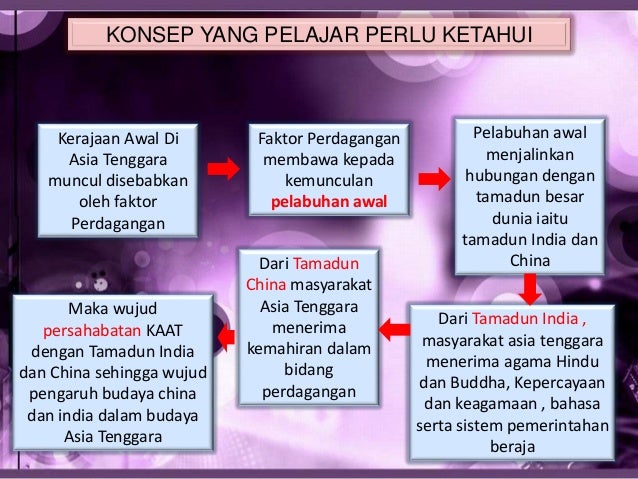 KONSEP YANG PELAJAR PERLU KETAHUI

Kerajaan Awal Di Asia Tenggara muncul disebabkan oleh faktor Perdagangan

Faktor Perdagangan membawa kepada kemunculan pelabuhan awal

Pelabuhan awal menjalinkan hubungan dengan tamadun besar dunia iaitu tamadun India dan China

Dari Tamadun India , masyarakat asia tenggara menerima agama Hindu dan Buddha, Kepercayaan dan keagamaan , bahasa serta sistem pemerintahan beraja

Dari Tamadun China masyarakat Asia Tenggara menerima kemahiran dalam bidang perdagangan

Maka wujud persahabatan KAAT dengan Tamadun India dan China sehingga wujud pengaruh budaya china dan india dalam budaya Asia Tenggara